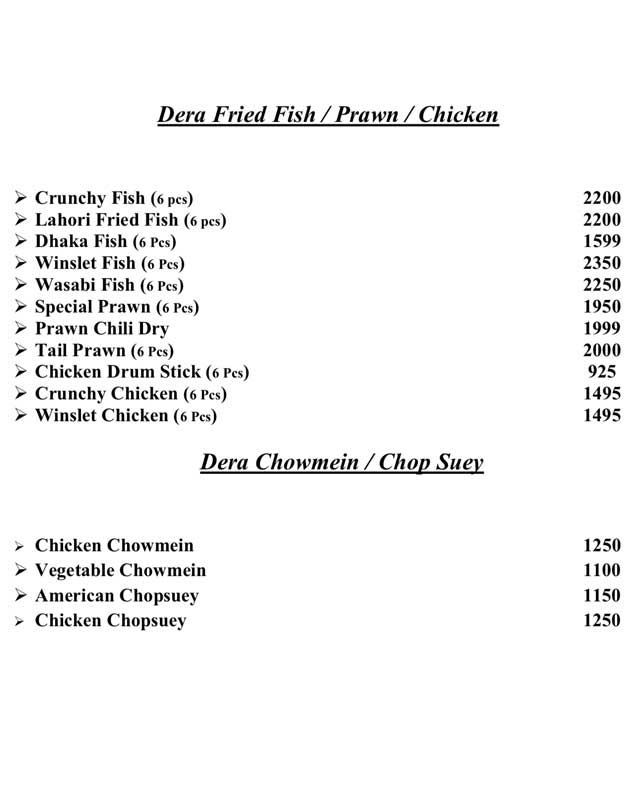 Dera Fried Fish / Prawn / Chicken

➢ Crunchy Fish (6 pcs) 2200
➢ Lahori Fried Fish (6 pcs) 2200
➢ Dhaka Fish (6 Pcs) 1599
➢ Winslet Fish (6 Pcs) 2350
➢ Wasabi Fish (6 Pcs) 2250
➢ Special Prawn (6 Pcs) 1950
➢ Prawn Chili Dry 1999
➢ Tail Prawn (6 Pcs) 2000
➢ Chicken Drum Stick (6 Pcs) 925
➢ Crunchy Chicken (6 Pcs) 1495
➢ Winslet Chicken (6 Pcs) 1495

Dera Chowmein / Chop Suey

➢ Chicken Chowmein 1250
➢ Vegetable Chowmein 1100
➢ American Chopsuey 1150
➢ Chicken Chopsuey 1250